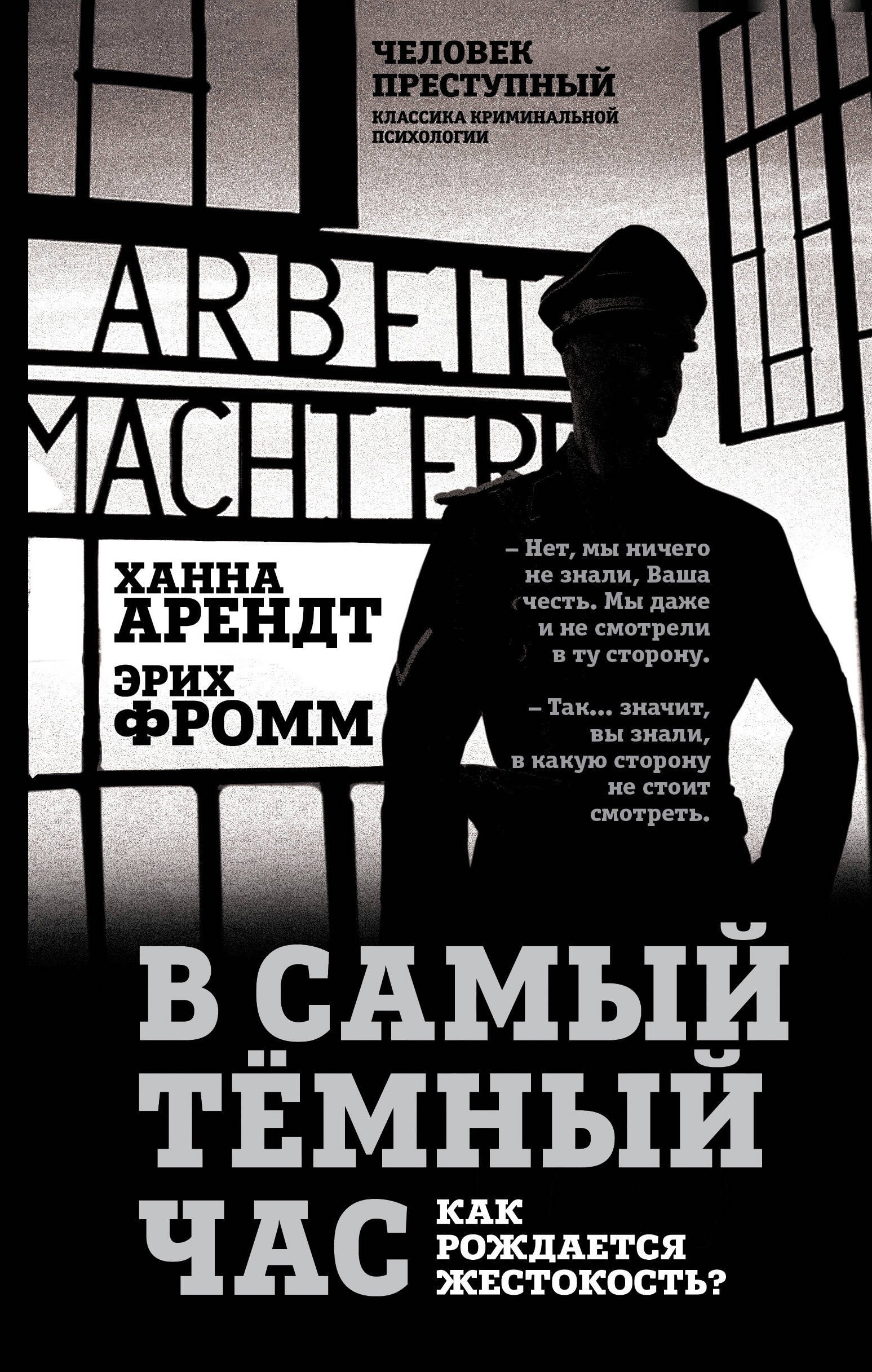 ЧЕЛОВЕК ПРЕСТУПНЫЙ
КЛАССИКА КРИМИНАЛЬНОЙ ПСИХОЛОГИИ

ARBEIT
MACHT FR

ХАННА
АРЕНДТ
ЭРИХ
ФРОММ

– Нет, мы ничего не знали, Ваша честь. Мы даже и не смотрели в ту сторону.

– Так... значит, вы знали, в какую сторону не стоит смотреть.

В САМЫЙ ТЁМНЫЙ ЧАС

КАК РОЖДАЕТСЯ ЖЕСТОКОСТЬ?